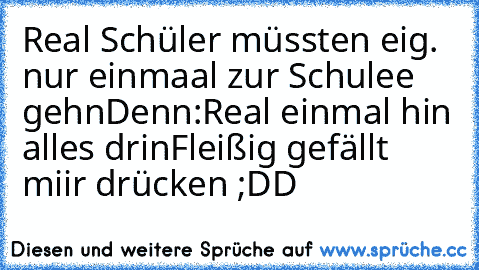 Real Schüler müssten eig. nur einmaal zur Schulee gehnDenn:Real einmal hin alles drinFleißig gefällt miir drücken ;DD

Diesen und weitere Sprüche auf www.sprüche.cc